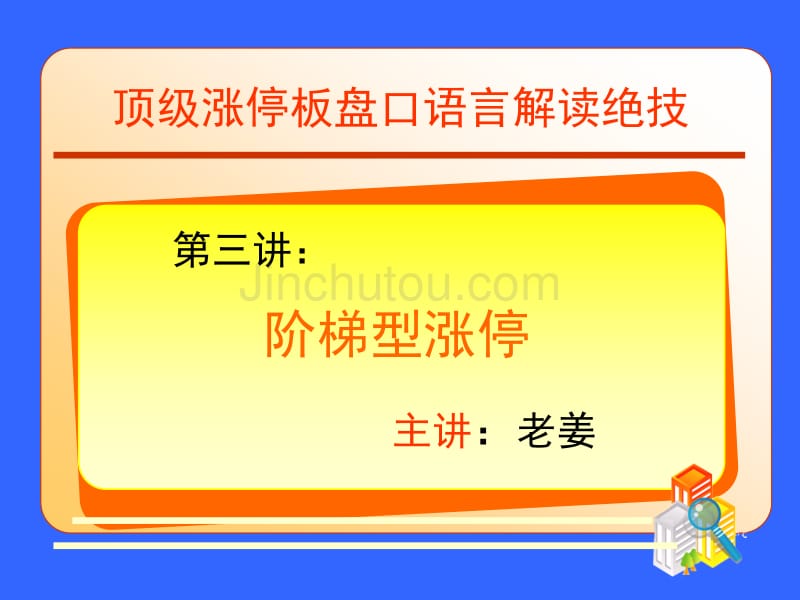 顶级涨停板盘口语言解读绝技

第三讲：

Jinchutou.com

阶梯型涨停

主讲：老姜